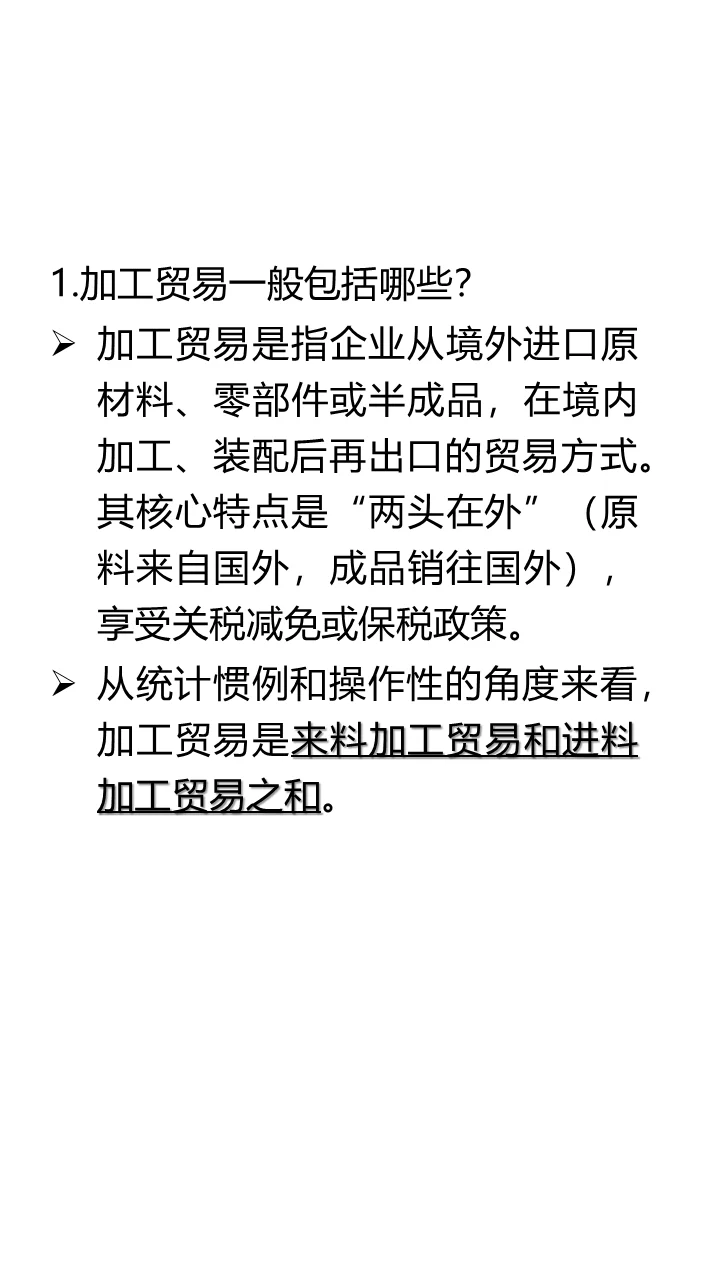 1.加工贸易一般包括哪些?

➢ 加工贸易是指企业从境外进口原材料、零部件或半成品，在境内加工、装配后再出口的贸易方式。其核心特点是“两头在外”（原料来自国外，成品销往国外），享受关税减免或保税政策。

➢ 从统计惯例和操作性的角度来看，加工贸易是来料加工贸易和进料加工贸易之和。